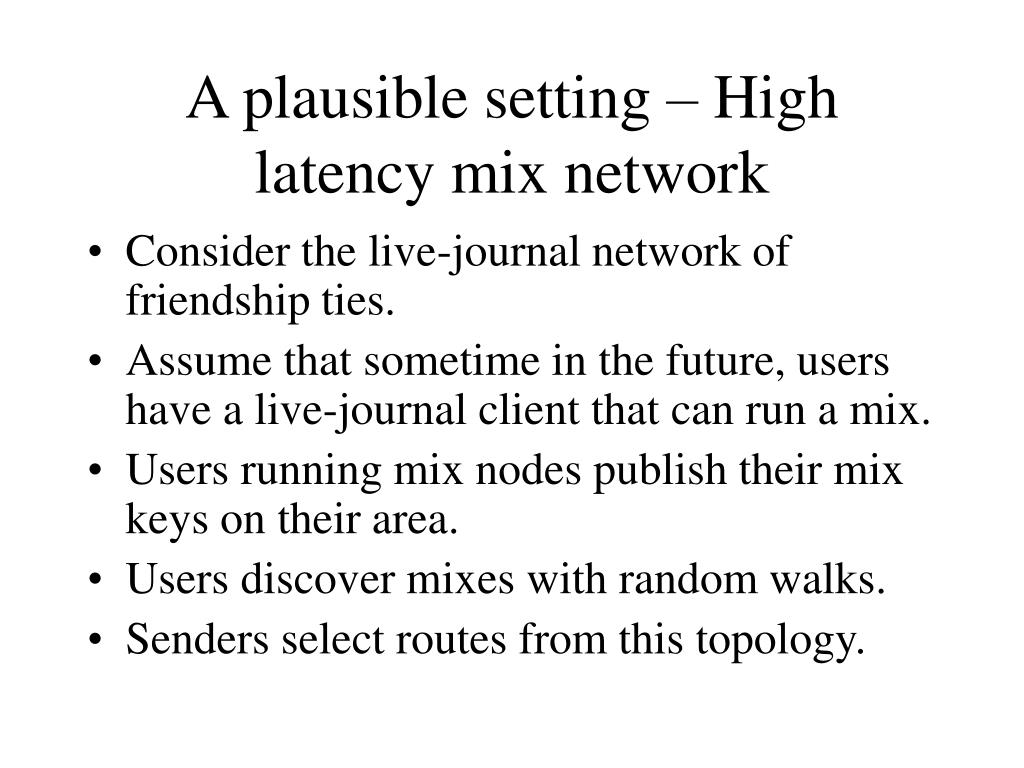 A plausible setting – High latency mix network

• Consider the live-journal network of friendship ties.
• Assume that sometime in the future, users have a live-journal client that can run a mix.
• Users running mix nodes publish their mix keys on their area.
• Users discover mixes with random walks.
• Senders select routes from this topology.